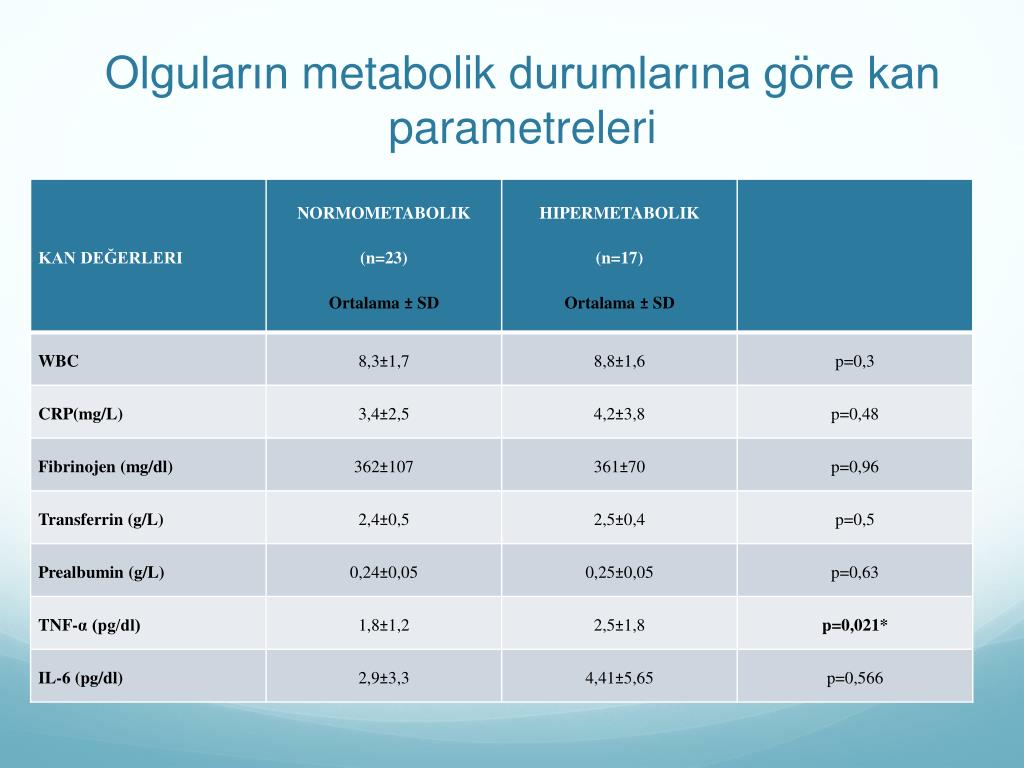 Olguların metabolik durumlarına göre kan parametreleri

| KAN DEĞERLERI | NORMOMETABOLIK (n=23) Ortalama ± SD | HIPERMETABOLIK (n=17) Ortalama ± SD | |
|---|---|---|---|
| WBC | 8,3±1,7 | 8,8±1,6 | p=0,3 |
| CRP(mg/L) | 3,4±2,5 | 4,2±3,8 | p=0,48 |
| Fibrinojen (mg/dl) | 362±107 | 361±70 | p=0,96 |
| Transferrin (g/L) | 2,4±0,5 | 2,5±0,4 | p=0,5 |
| Prealbumin (g/L) | 0,24±0,05 | 0,25±0,05 | p=0,63 |
| TNF-α (pg/dl) | 1,8±1,2 | 2,5±1,8 | p=0,021* |
| IL-6 (pg/dl) | 2,9±3,3 | 4,41±5,65 | p=0,566 |